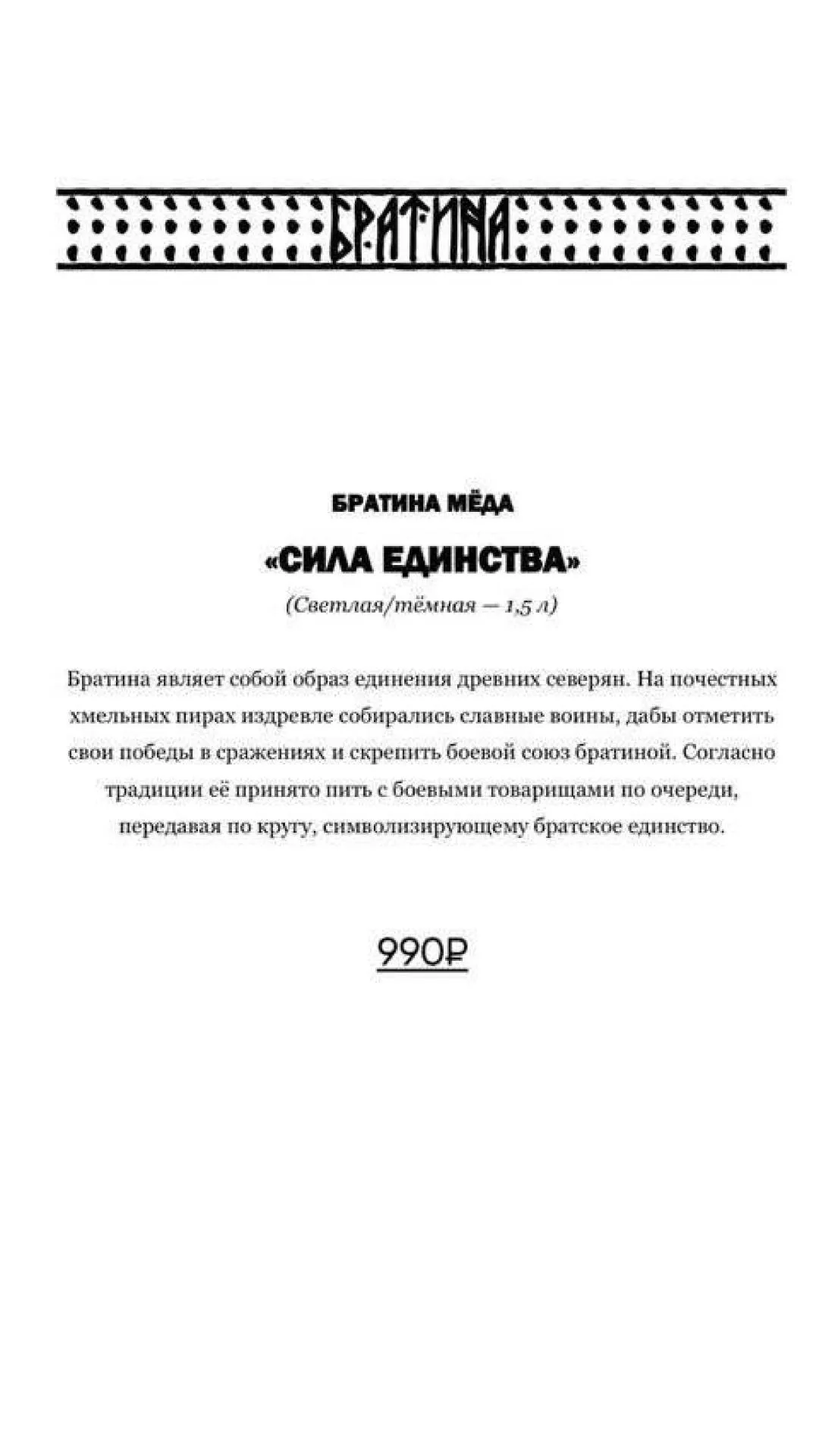 БРАТИНА

БРАТИНА МЁДА

«СИЛА ЕДИНСТВА»

(Светлая/тёмная — 1,5 л)

Братина являет собой образ единения древних северян. На почестных хмельных пирах издревле собирались славные воины, дабы отметить свои победы в сражениях и скрепить боевой союз братиной. Согласно традиции её принято пить с боевыми товарищами по очереди, передавая по кругу, символизирующему братское единство.

990₽